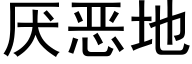 厌恶地